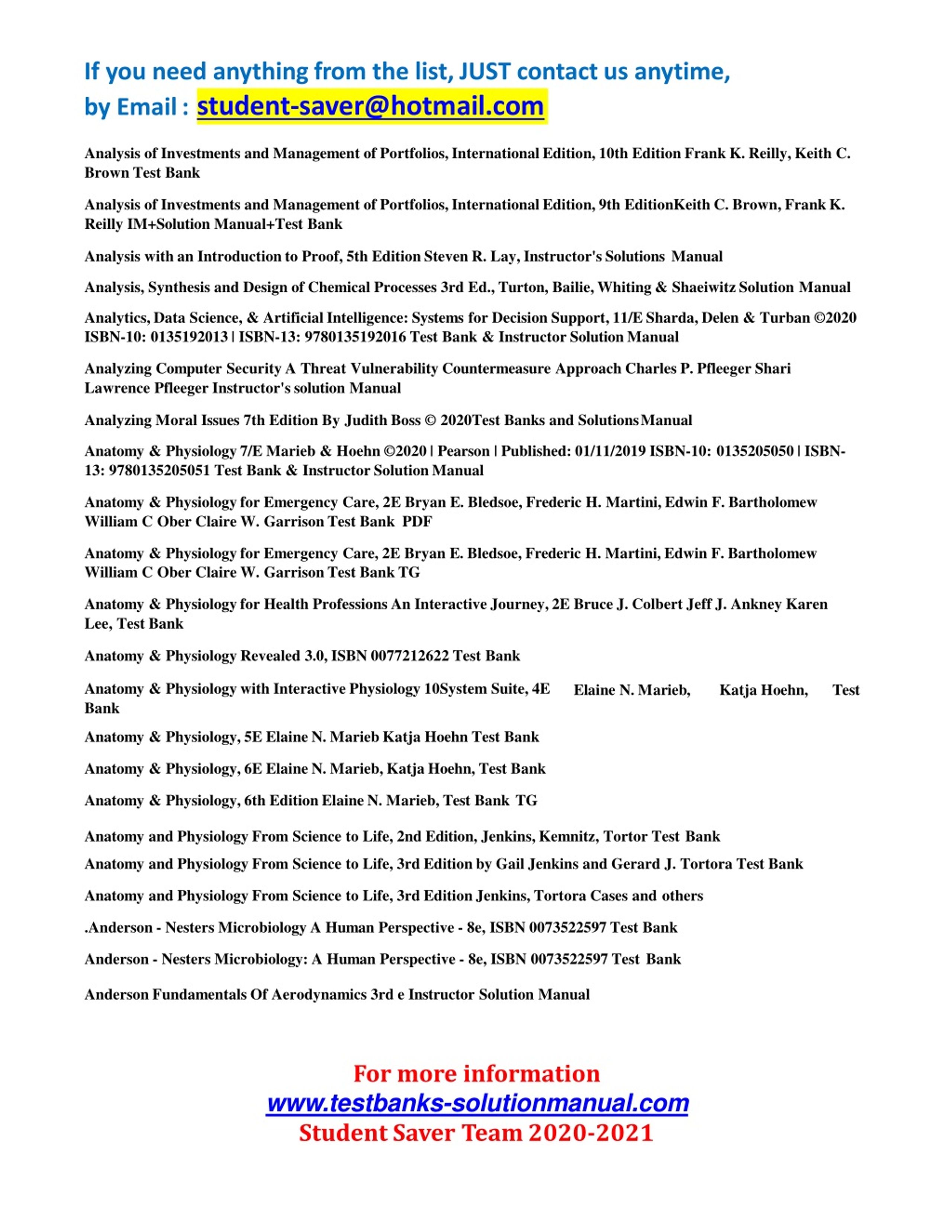 If you need anything from the list, JUST contact us anytime,
by Email : student-saver@hotmail.com

Analysis of Investments and Management of Portfolios, International Edition, 10th Edition Frank K. Reilly, Keith C. Brown Test Bank

Analysis of Investments and Management of Portfolios, International Edition, 9th EditionKeith C. Brown, Frank K. Reilly IM+Solution Manual+Test Bank

Analysis with an Introduction to Proof, 5th Edition Steven R. Lay, Instructor's Solutions Manual

Analysis, Synthesis and Design of Chemical Processes 3rd Ed., Turton, Bailie, Whiting & Shaeiwitz Solution Manual

Analytics, Data Science, & Artificial Intelligence: Systems for Decision Support, 11/E Sharda, Delen & Turban ©2020 ISBN-10: 0135192013 | ISBN-13: 9780135192016 Test Bank & Instructor Solution Manual

Analyzing Computer Security A Threat Vulnerability Countermeasure Approach Charles P. Pfleeger Shari Lawrence Pfleeger Instructor's solution Manual

Analyzing Moral Issues 7th Edition By Judith Boss © 2020Test Banks and Solutions Manual

Anatomy & Physiology 7/E Marieb & Hoehn ©2020 | Pearson | Published: 01/11/2019 ISBN-10: 0135205050 | ISBN-13: 9780135205051 Test Bank & Instructor Solution Manual

Anatomy & Physiology for Emergency Care, 2E Bryan E. Bledsoe, Frederic H. Martini, Edwin F. Bartholomew William C Ober Claire W. Garrison Test Bank PDF

Anatomy & Physiology for Emergency Care, 2E Bryan E. Bledsoe, Frederic H. Martini, Edwin F. Bartholomew William C Ober Claire W. Garrison Test Bank TG

Anatomy & Physiology for Health Professions An Interactive Journey, 2E Bruce J. Colbert Jeff J. Ankney Karen Lee, Test Bank

Anatomy & Physiology Revealed 3.0, ISBN 0077212622 Test Bank

Anatomy & Physiology with Interactive Physiology 10System Suite, 4E Elaine N. Marieb, Katja Hoehn, Test Bank

Anatomy & Physiology, 5E Elaine N. Marieb Katja Hoehn Test Bank

Anatomy & Physiology, 6E Elaine N. Marieb, Katja Hoehn, Test Bank

Anatomy & Physiology, 6th Edition Elaine N. Marieb, Test Bank TG

Anatomy and Physiology From Science to Life, 2nd Edition, Jenkins, Kemnitz, Tortor Test Bank

Anatomy and Physiology From Science to Life, 3rd Edition by Gail Jenkins and Gerard J. Tortora Test Bank

Anatomy and Physiology From Science to Life, 3rd Edition Jenkins, Tortora Cases and others

.Anderson - Nesters Microbiology A Human Perspective - 8e, ISBN 0073522597 Test Bank

Anderson - Nesters Microbiology: A Human Perspective - 8e, ISBN 0073522597 Test Bank

Anderson Fundamentals Of Aerodynamics 3rd e Instructor Solution Manual

For more information
www.testbanks-solutionmanual.com
Student Saver Team 2020-2021